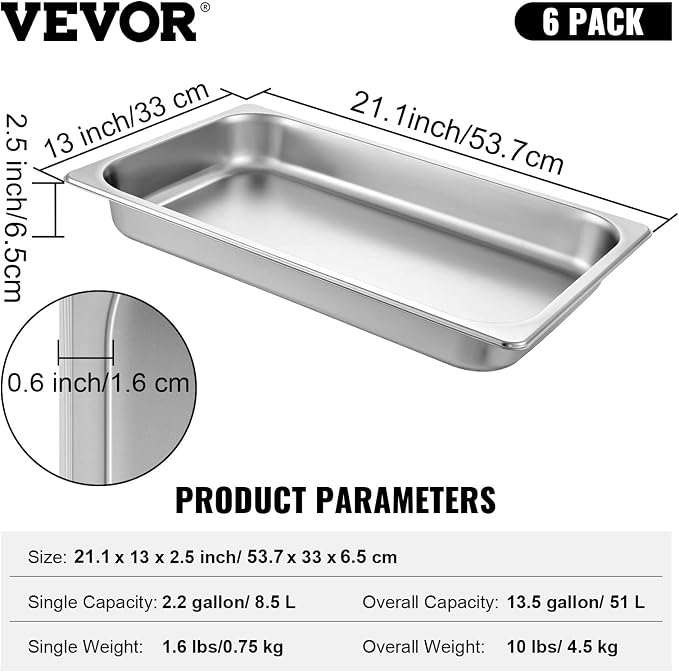 VEVOR®

6 PACK

13 inch/33 cm

21.1inch/53.7cm

2.5 inch/6.5cm

0.6 inch/1.6 cm

PRODUCT PARAMETERS

Size: 21.1 x 13 x 2.5 inch/ 53.7 x 33 x 6.5 cm

Single Capacity: 2.2 gallon/ 8.5 L

Overall Capacity: 13.5 gallon/ 51 L

Single Weight: 1.6 lbs/0.75 kg

Overall Weight: 10 lbs/ 4.5 kg